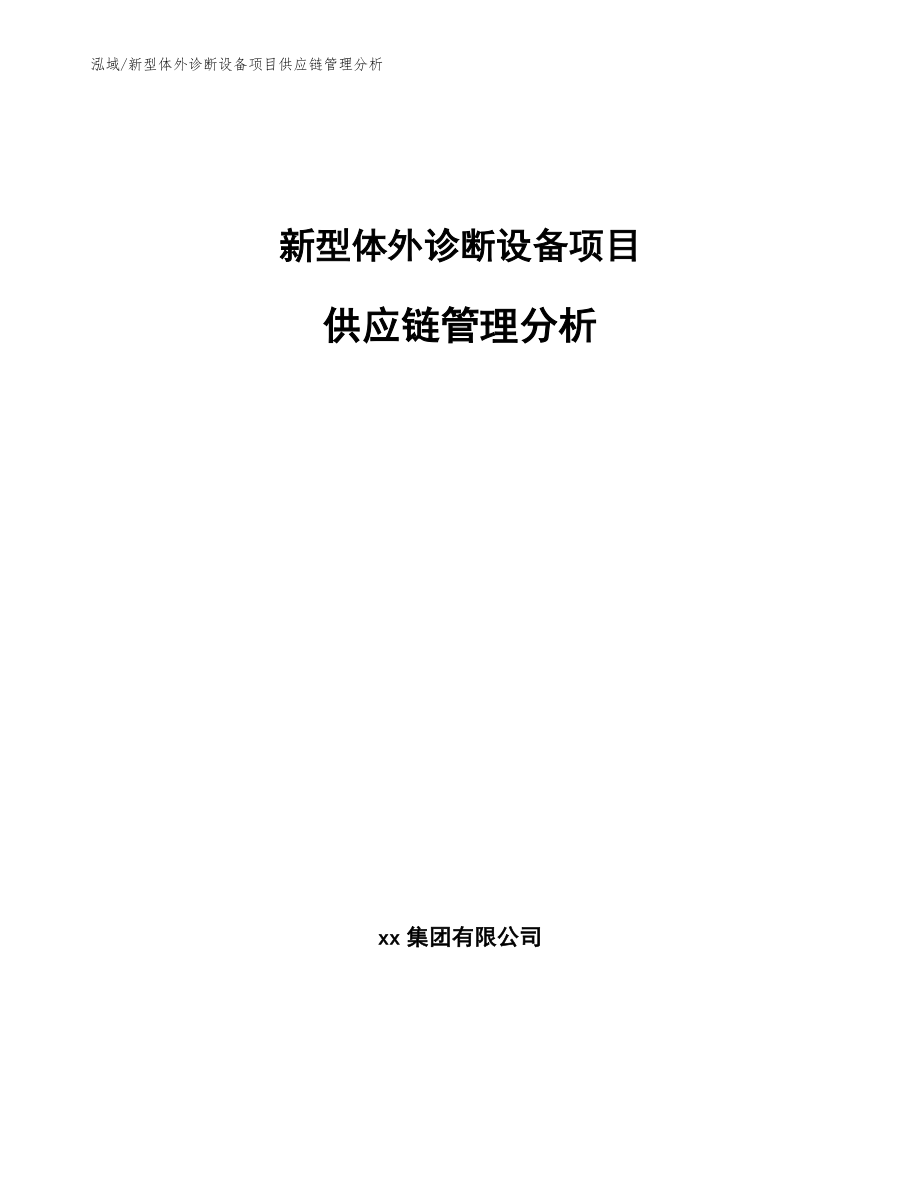 泓域/新型体外诊断设备项目供应链管理分析

新型体外诊断设备项目

供应链管理分析

xx 集团有限公司